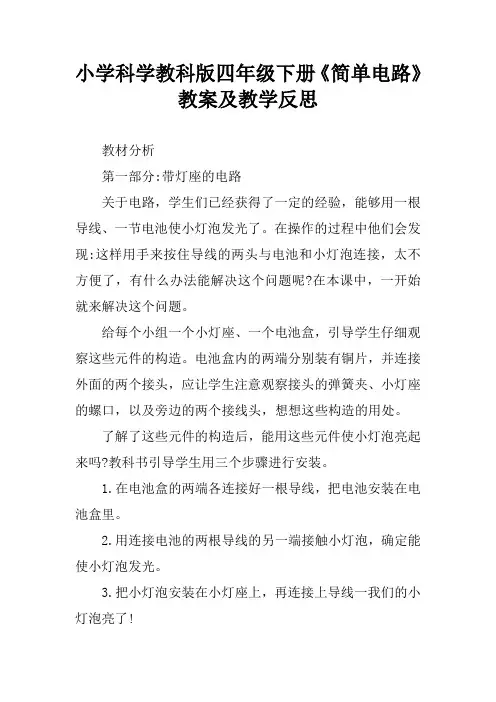 小学科学教科版四年级下册《简单电路》教案及教学反思

教材分析

第一部分:带灯座的电路

关于电路，学生们已经获得了一定的经验，能够用一根导线、一节电池使小灯泡发光了。在操作的过程中他们会发现:这样用手来按住导线的两头与电池和小灯泡连接，太不方便了，有什么办法能解决这个问题呢?在本课中，一开始就来解决这个问题。

给每个小组一个小灯座、一个电池盒，引导学生仔细观察这些元件的构造。电池盒内的两端分别装有铜片，并连接外面的两个接头，应让学生注意观察接头的弹簧夹、小灯座的螺口，以及旁边的两个接线头，想想这些构造的用处。

了解了这些元件的构造后，能用这些元件使小灯泡亮起来吗?教科书引导学生用三个步骤进行安装。

1.在电池盒的两端各连接好一根导线，把电池安装在电池盒里。

2.用连接电池的两根导线的另一端接触小灯泡，确定能使小灯泡发光。

3.把小灯泡安装在小灯座上，再连接上导线一我们的小灯泡亮了!